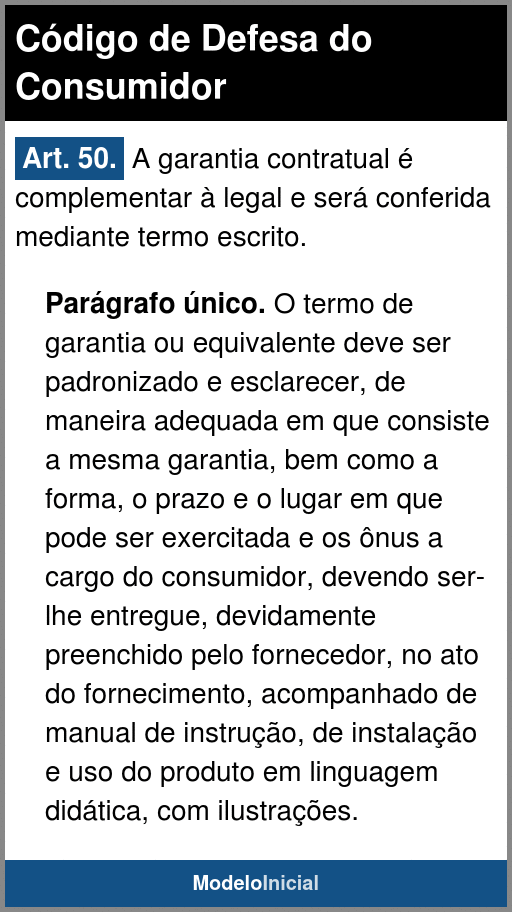 Código de Defesa do Consumidor

Art. 50. A garantia contratual é complementar à legal e será conferida mediante termo escrito.

Parágrafo único. O termo de garantia ou equivalente deve ser padronizado e esclarecer, de maneira adequada em que consiste a mesma garantia, bem como a forma, o prazo e o lugar em que pode ser exercitada e os ônus a cargo do consumidor, devendo ser-lhe entregue, devidamente preenchido pelo fornecedor, no ato do fornecimento, acompanhado de manual de instrução, de instalação e uso do produto em linguagem didática, com ilustrações.

ModeloInicial